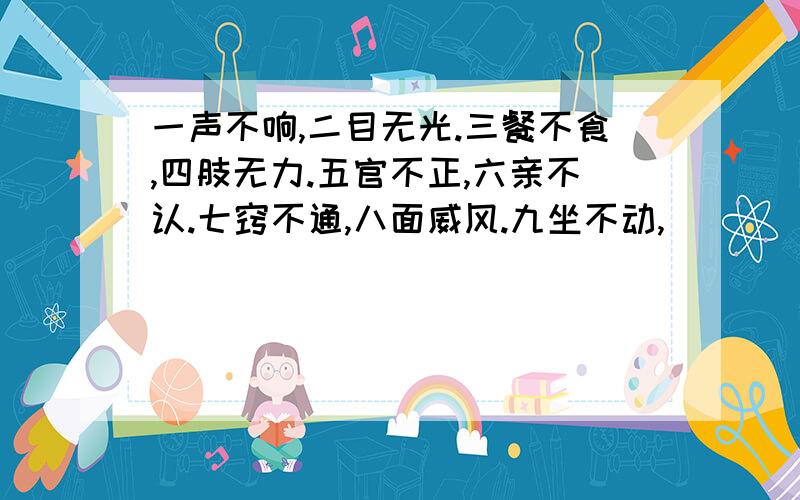 一声不响,二目无光.三餐不食,四肢无力.五官不正,六亲不认.七窍不通,八面威风.九坐不动,